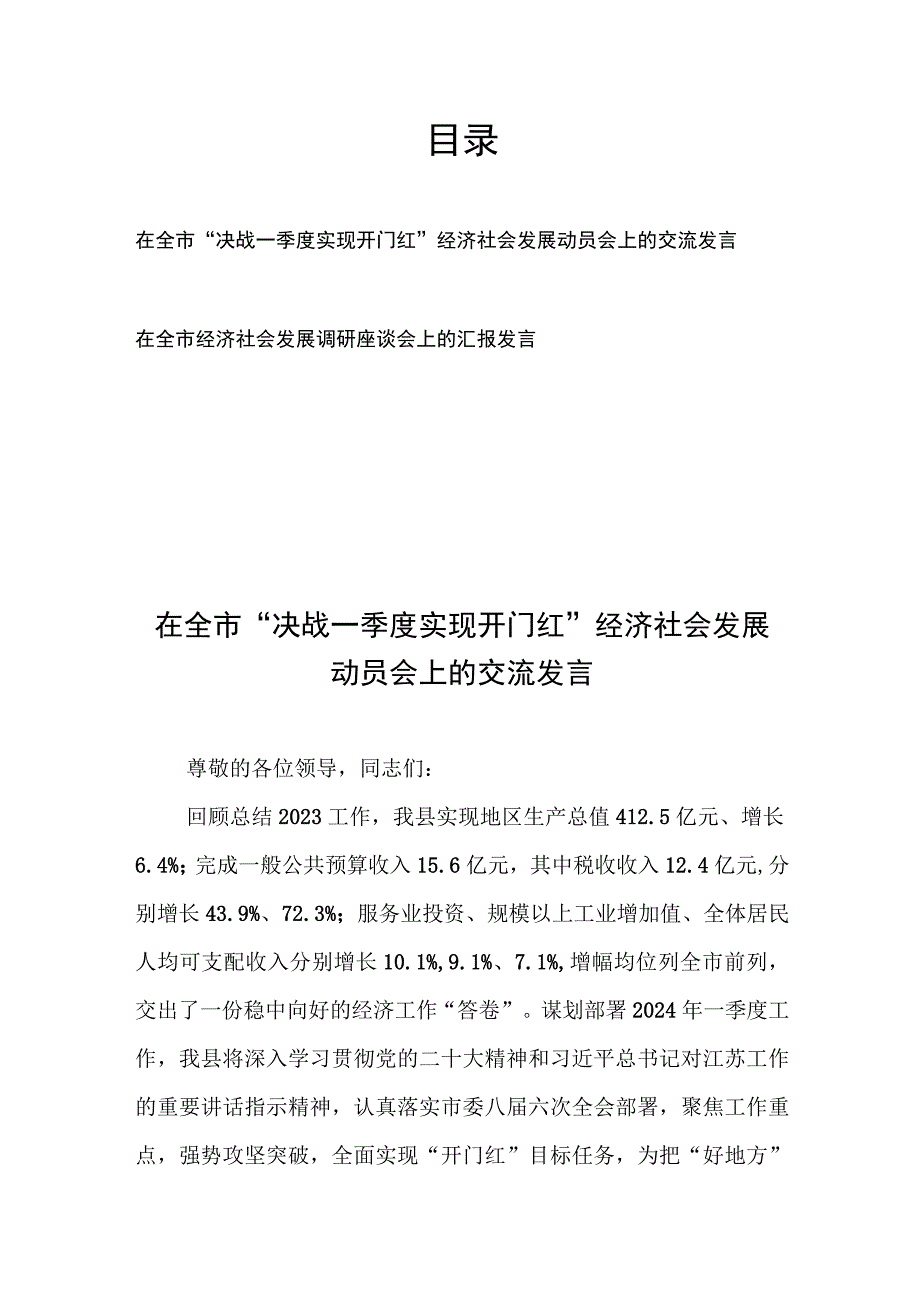 目录

在全市“决战一季度实现开门红”经济社会发展动员会上的交流发言

在全市经济社会发展调研座谈会上的汇报发言

在全市“决战一季度实现开门红”经济社会发展动员会上的交流发言

尊敬的各位领导，同志们：

回顾总结2023工作，我县实现地区生产总值412.5亿元、增长6.4%；完成一般公共预算收入15.6亿元，其中税收收入12.4亿元,分别增长43.9%、72.3%；服务业投资、规模以上工业增加值、全体居民人均可支配收入分别增长10.1%,9.1%、7.1%,增幅均位列全市前列，交出了一份稳中向好的经济工作“答卷”。谋划部署2024年一季度工作，我县将深入学习贯彻党的二十大精神和习近平总书记对江苏工作的重要讲话指示精神，认真落实市委八届六次全会部署，聚焦工作重点，强势攻坚突破，全面实现“开门红”目标任务，为把“好地方”